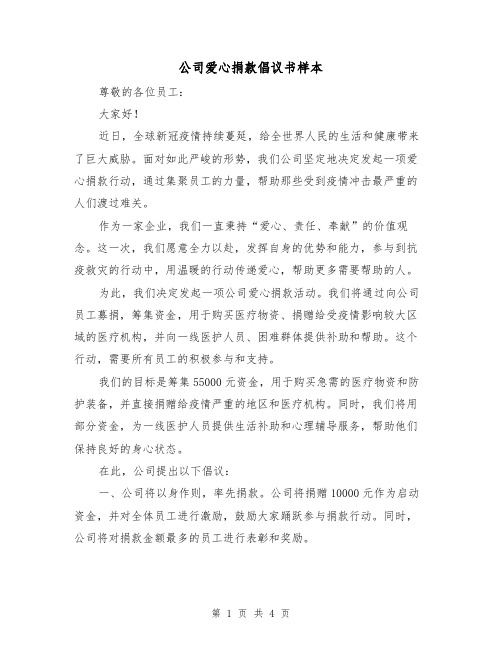 公司爱心捐款倡议书样本

尊敬的各位员工：

大家好！

近日，全球新冠疫情持续蔓延，给全世界人民的生活和健康带来了巨大威胁。面对如此严峻的形势，我们公司坚定地决定发起一项爱心捐款行动，通过集聚员工的力量，帮助那些受到疫情冲击最严重的人们渡过难关。

作为一家企业，我们一直秉持“爱心、责任、奉献”的价值观念。这一次，我们愿意全力以赴，发挥自身的优势和能力，参与到抗疫救灾的行动中，用温暖的行动传递爱心，帮助更多需要帮助的人。

为此，我们决定发起一项公司爱心捐款活动。我们将通过向公司员工募捐，筹集资金，用于购买医疗物资、捐赠给受疫情影响较大区域的医疗机构，并向一线医护人员、困难群体提供补助和帮助。这个行动，需要所有员工的积极参与和支持。

我们的目标是筹集 55000 元资金，用于购买急需的医疗物资和防护装备，并直接捐赠给疫情严重的地区和医疗机构。同时，我们将用部分资金，为一线医护人员提供生活补助和心理辅导服务，帮助他们保持良好的身心状态。

在此，公司提出以下倡议：

一、公司将以身作则，率先捐款。公司将捐赠 10000 元作为启动资金，并对全体员工进行激励，鼓励大家踊跃参与捐款行动。同时，公司将对捐款金额最多的员工进行表彰和奖励。

第 1 页 共 4 页